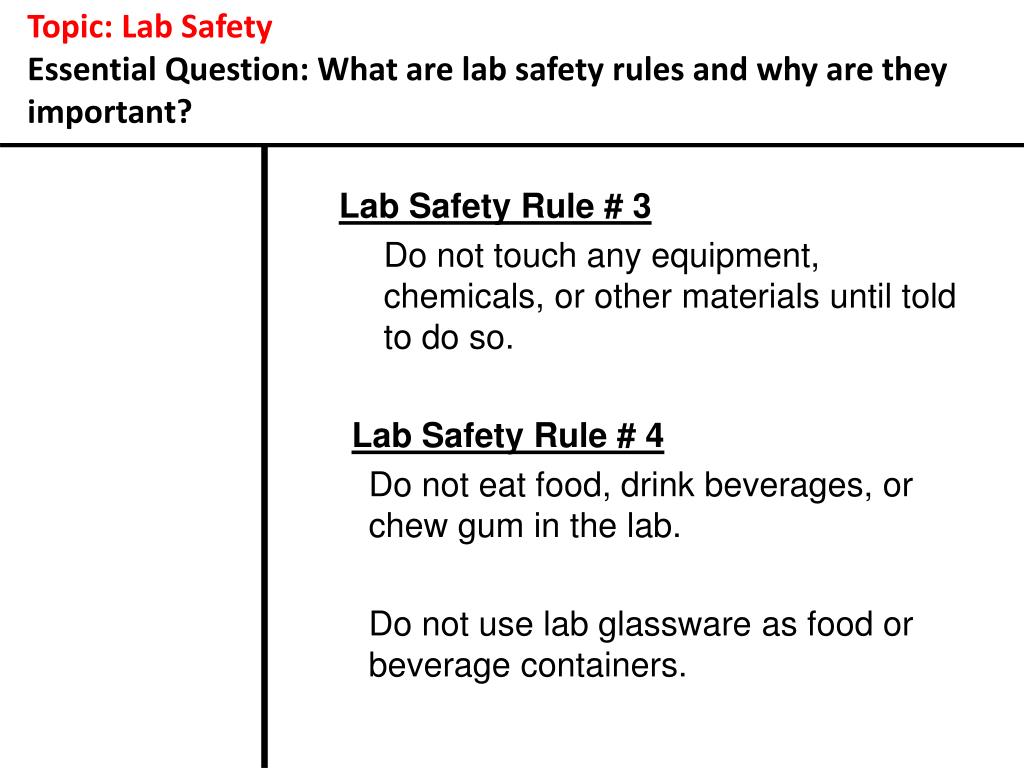 Topic: Lab Safety
Essential Question: What are lab safety rules and why are they important?

Lab Safety Rule # 3
Do not touch any equipment, chemicals, or other materials until told to do so.

Lab Safety Rule # 4
Do not eat food, drink beverages, or chew gum in the lab.

Do not use lab glassware as food or beverage containers.